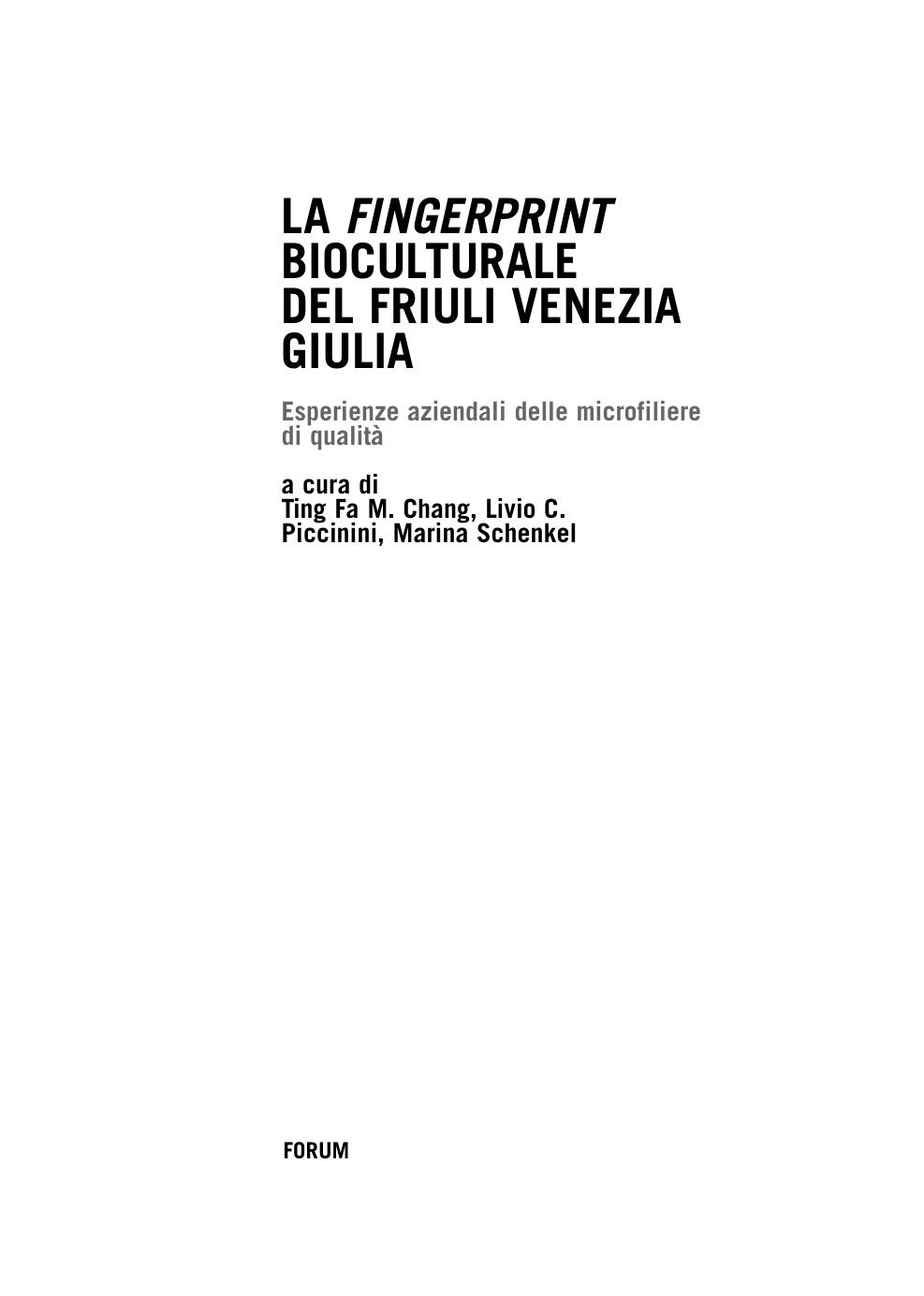 LA FINGERPRINT BIOCULTURALE DEL FRIULI VENEZIA GIULIA

Esperienze aziendali delle microfiliere di qualità

a cura di
Ting Fa M. Chang, Livio C. Piccinini, Marina Schenkel

FORUM